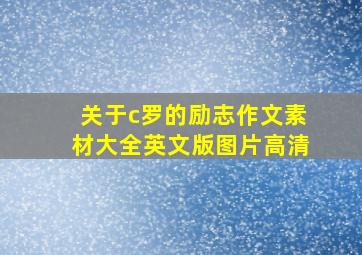 关于c罗的励志作文素材大全英文版图片高清